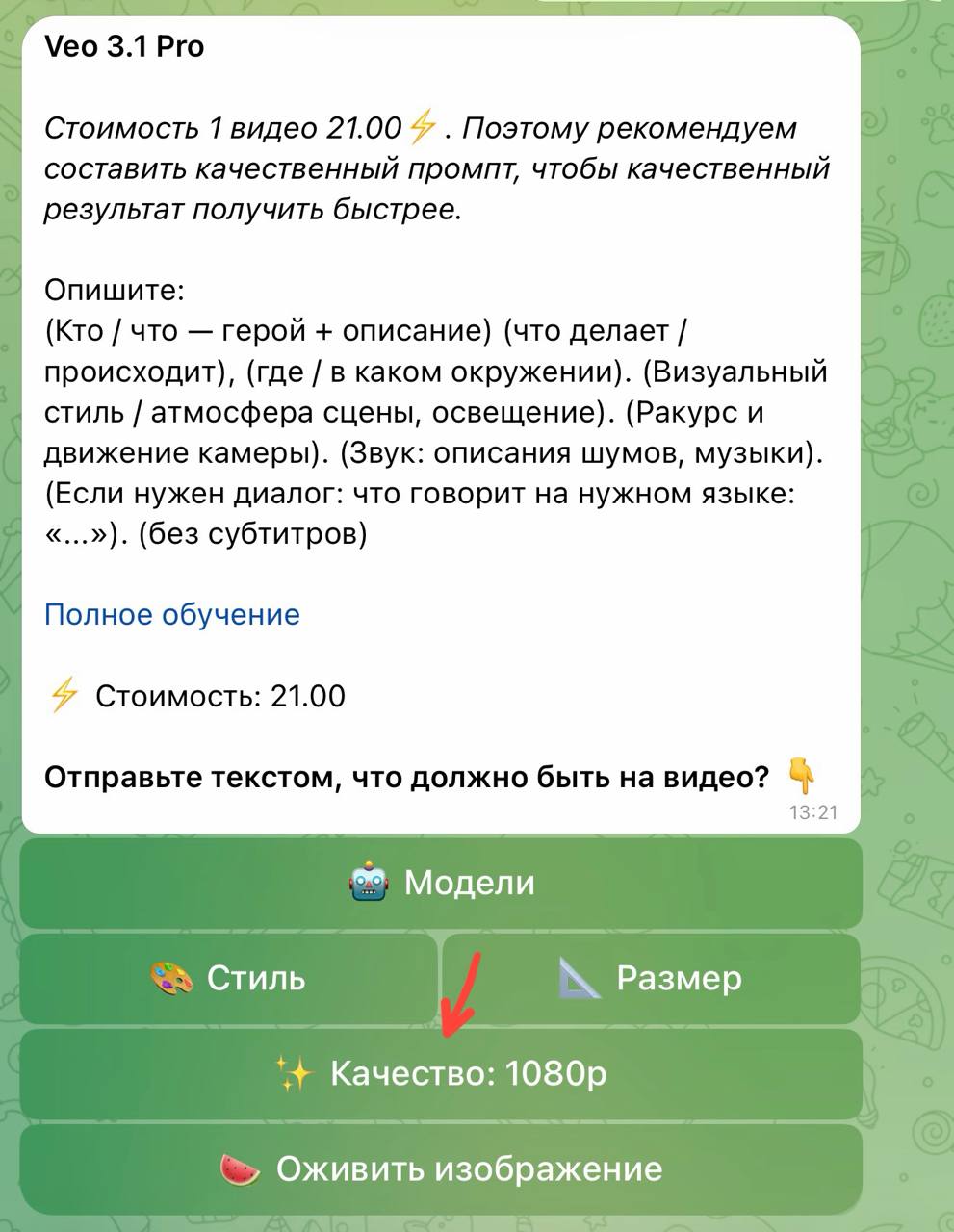 Veo 3.1 Pro

Стоимость 1 видео 21.00⚡. Поэтому рекомендуем составить качественный промпт, чтобы качественный результат получить быстрее.

Опишите:
(Кто / что — герой + описание) (что делает / происходит), (где / в каком окружении). (Визуальный стиль / атмосфера сцены, освещение). (Ракурс и движение камеры). (Звук: описания шумов, музыки). (Если нужен диалог: что говорит на нужном языке: «...»). (без субтитров)

Полное обучение

⚡ Стоимость: 21.00

Отправьте текстом, что должно быть на видео? 👇

13:21

🤖 Модели

🎨 Стиль

📐 Размер

✨ Качество: 1080p

🍉 Оживить изображение